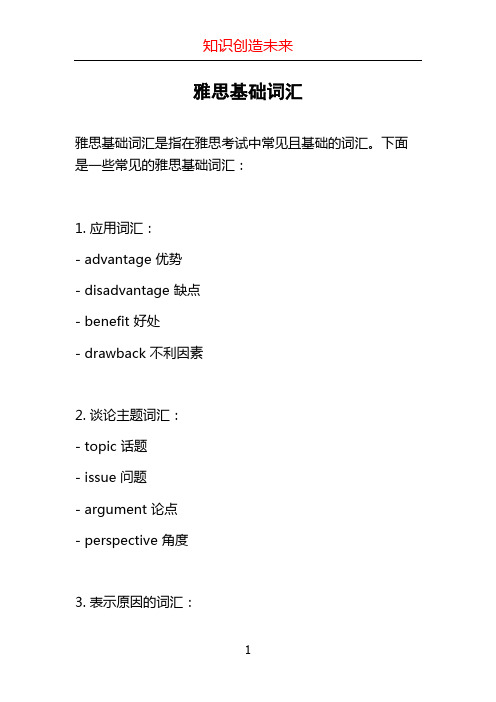 知识创造未来

雅思基础词汇

雅思基础词汇是指在雅思考试中常见且基础的词汇。下面是一些常见的雅思基础词汇：

1. 应用词汇：

- advantage 优势

- disadvantage 缺点

- benefit 好处

- drawback 不利因素

2. 谈论主题词汇：

- topic 话题

- issue 问题

- argument 论点

- perspective 角度

3. 表示原因的词汇：

1